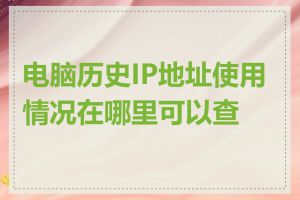 电脑历史IP地址使用情况在哪里可以查